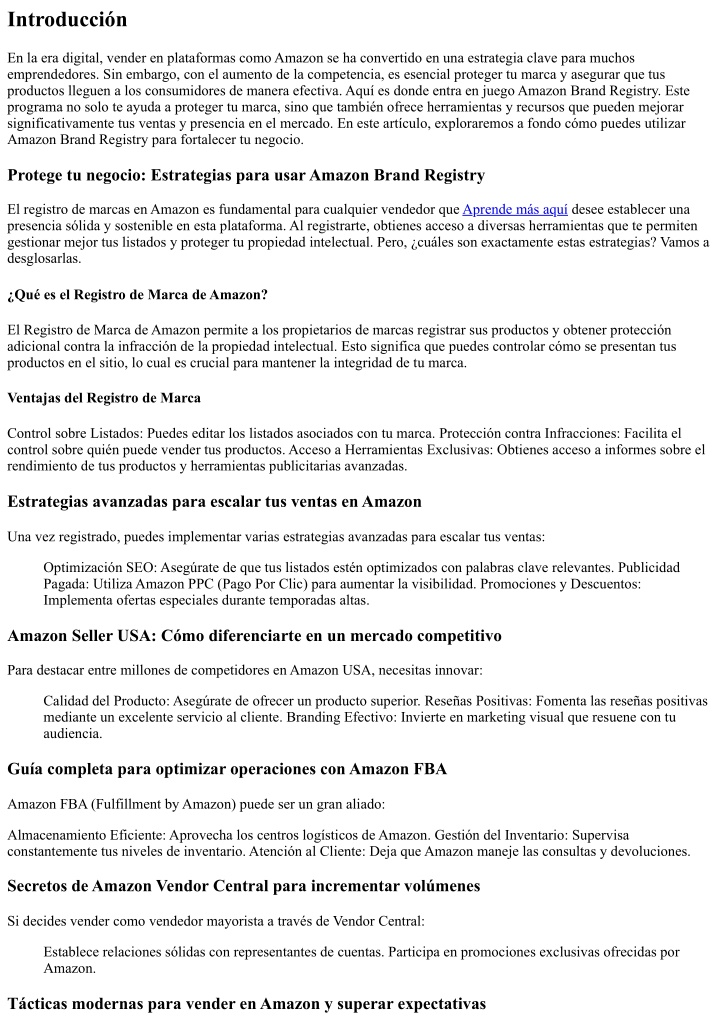 Introducción

En la era digital, vender en plataformas como Amazon se ha convertido en una estrategia clave para muchos emprendedores. Sin embargo, con el aumento de la competencia, es esencial proteger tu marca y asegurar que tus productos lleguen a los consumidores de manera efectiva. Aquí es donde entra en juego Amazon Brand Registry. Este programa no solo te ayuda a proteger tu marca, sino que también ofrece herramientas y recursos que pueden mejorar significativamente tus ventas y presencia en el mercado. En este artículo, exploraremos a fondo cómo puedes utilizar Amazon Brand Registry para fortalecer tu negocio.

Protege tu negocio: Estrategias para usar Amazon Brand Registry

El registro de marcas en Amazon es fundamental para cualquier vendedor que Aprende más aquí desee establecer una presencia sólida y sostenible en esta plataforma. Al registrarte, obtienes acceso a diversas herramientas que te permiten gestionar mejor tus listados y proteger tu propiedad intelectual. Pero, ¿cuáles son exactamente estas estrategias? Vamos a desglosarlas.

¿Qué es el Registro de Marca de Amazon?

El Registro de Marca de Amazon permite a los propietarios de marcas registrar sus productos y obtener protección adicional contra la infracción de la propiedad intelectual. Esto significa que puedes controlar cómo se presentan tus productos en el sitio, lo cual es crucial para mantener la integridad de tu marca.

Ventajas del Registro de Marca

Control sobre Listados: Puedes editar los listados asociados con tu marca. Protección contra Infracciones: Facilita el control sobre quién puede vender tus productos. Acceso a Herramientas Exclusivas: Obtienes acceso a informes sobre el rendimiento de tus productos y herramientas publicitarias avanzadas.

Estrategias avanzadas para escalar tus ventas en Amazon

Una vez registrado, puedes implementar varias estrategias avanzadas para escalar tus ventas:

Optimización SEO: Asegúrate de que tus listados estén optimizados con palabras clave relevantes. Publicidad Pagada: Utiliza Amazon PPC (Pago Por Clic) para aumentar la visibilidad. Promociones y Descuentos: Implementa ofertas especiales durante temporadas altas.

Amazon Seller USA: Cómo diferenciarte en un mercado competitivo

Para destacar entre millones de competidores en Amazon USA, necesitas innovar:

Calidad del Producto: Asegúrate de ofrecer un producto superior. Reseñas Positivas: Fomenta las reseñas positivas mediante un excelente servicio al cliente. Branding Efectivo: Invierte en marketing visual que resuene con tu audiencia.

Guía completa para optimizar operaciones con Amazon FBA

Amazon FBA (Fulfillment by Amazon) puede ser un gran aliado:

Almacenamiento Eficiente: Aprovecha los centros logísticos de Amazon. Gestión del Inventario: Supervisa constantemente tus niveles de inventario. Atención al Cliente: Deja que Amazon maneje las consultas y devoluciones.

Secretos de Amazon Vendor Central para incrementar volúmenes

Si decides vender como vendedor mayorista a través de Vendor Central:

Establece relaciones sólidas con representantes de cuentas. Participa en promociones exclusivas ofrecidas por Amazon.

Tácticas modernas para vender en Amazon y superar expectativas